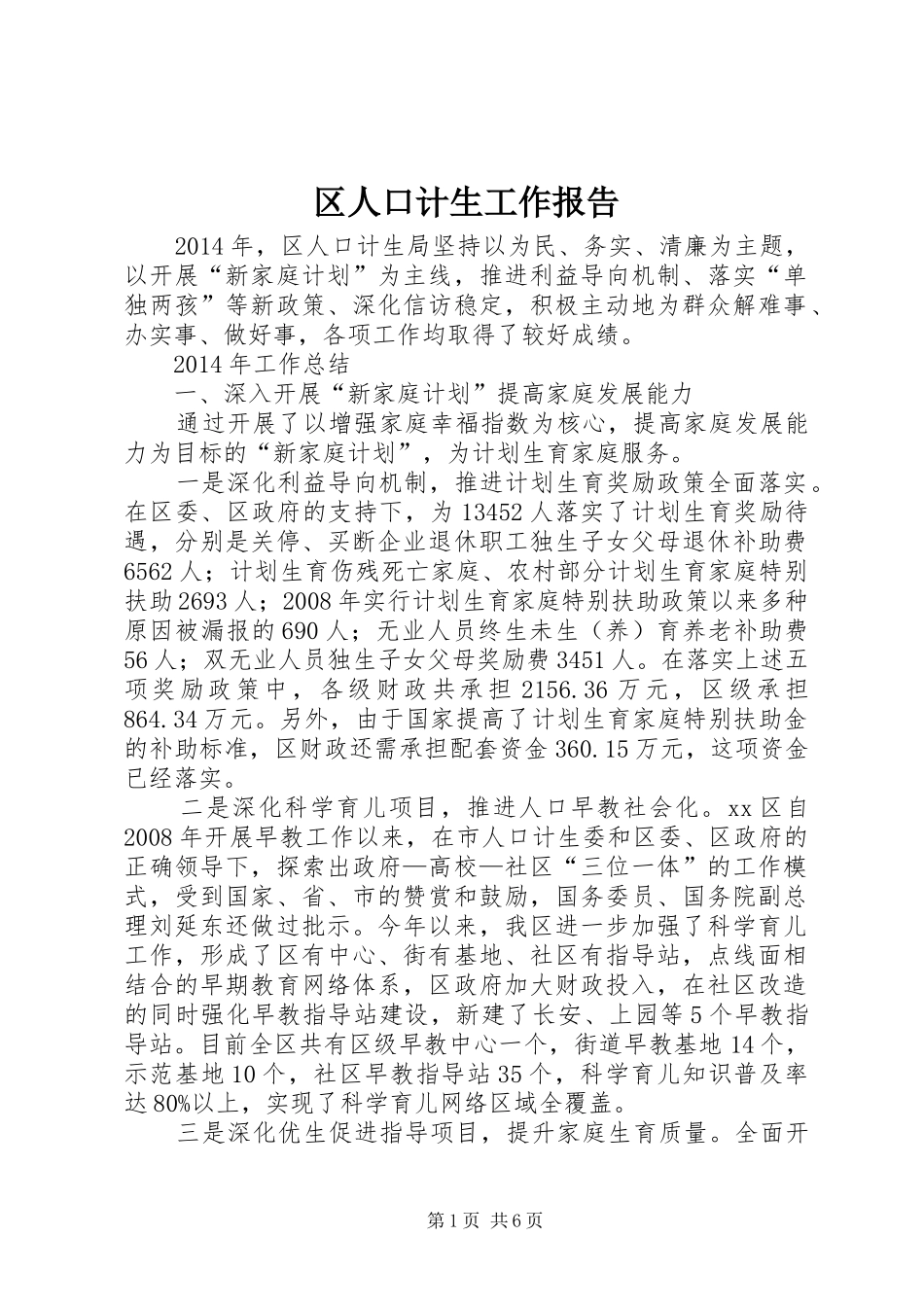 区人口计生工作报告

2014年，区人口计生局坚持以为民、务实、清廉为主题，以开展“新家庭计划”为主线，推进利益导向机制、落实“单独两孩”等新政策、深化信访稳定，积极主动地为群众解难事、办实事、做好事，各项工作均取得了较好成绩。

2014年工作总结

一、深入开展“新家庭计划”提高家庭发展能力

通过开展了以增强家庭幸福指数为核心，提高家庭发展能力为目标的“新家庭计划”，为计划生育家庭服务。

一是深化利益导向机制，推进计划生育奖励政策全面落实。在区委、区政府的支持下，为13452人落实了计划生育奖励待遇，分别是关停、买断企业退休职工独生子女父母退休补助费6562人；计划生育伤残死亡家庭、农村部分计划生育家庭特别扶助2693人；2008年实行计划生育家庭特别扶助政策以来多种原因被漏报的690人；无业人员终生未生（养）育养老补助费56人；双无业人员独生子女父母奖励费3451人。在落实上述五项奖励政策中，各级财政共承担2156.36万元，区级承担864.34万元。另外，由于国家提高了计划生育家庭特别扶助金的补助标准，区财政还需承担配套资金360.15万元，这项资金已经落实。

二是深化科学育儿项目，推进人口早教社会化。xx区自2008年开展早教工作以来，在市人口计生委和区委、区政府的正确领导下，探索出政府—高校—社区“三位一体”的工作模式，受到国家、省、市的赞赏和鼓励，国务委员、国务院副总理刘延东还做过批示。今年以来，我区进一步加强了科学育儿工作，形成了区有中心、街有基地、社区有指导站，点线面相结合的早期教育网络体系，区政府加大财政投入，在社区改造的同时强化早教指导站建设，新建了长安、上园等5个早教指导站。目前全区共有区级早教中心一个，街道早教基地14个，示范基地10个，社区早教指导站35个，科学育儿知识普及率达80%以上，实现了科学育儿网络区域全覆盖。

三是深化优生促进指导项目，提升家庭生育质量。全面开

第1页 共6页